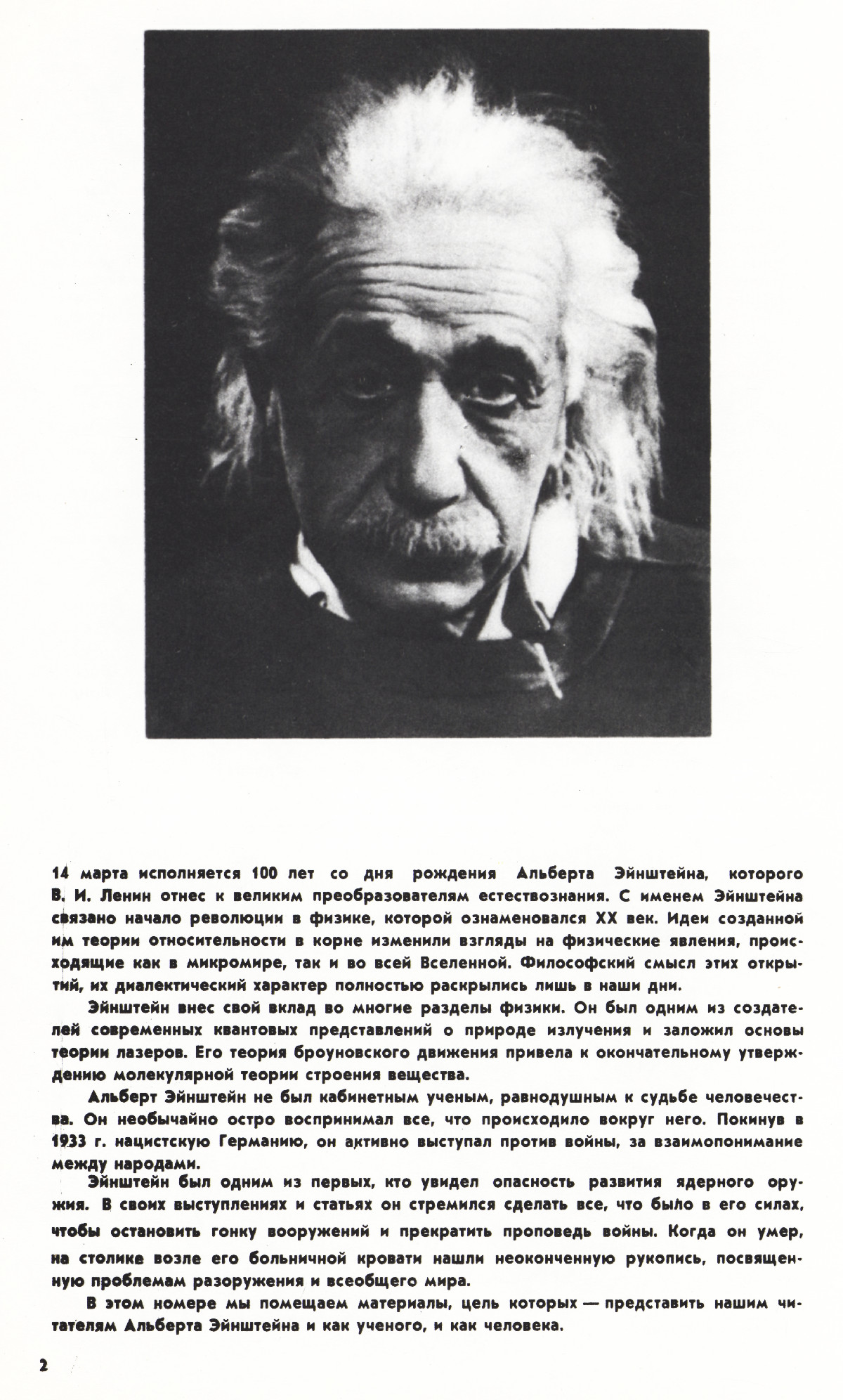 14 марта исполняется 100 лет со дня рождения Альберта Эйнштейна, которого В. И. Ленин отнес к великим преобразователям естествознания. С именем Эйнштейна связано начало революции в физике, которой ознаменовался XX век. Идеи созданной им теории относительности в корне изменили взгляды на физические явления, происходящие как в микромире, так и во всей Вселенной. Философский смысл этих открытий, их диалектический характер полностью раскрылись лишь в наши дни.

Эйнштейн внес свой вклад во многие разделы физики. Он был одним из создателей современных квантовых представлений о природе излучения и заложил основы теории лазеров. Его теория броуновского движения привела к окончательному утверждению молекулярной теории строения вещества.

Альберт Эйнштейн не был кабинетным ученым, равнодушным к судьбе человечества. Он необычайно остро воспринимал все, что происходило вокруг него. Покинув в 1933 г. нацистскую Германию, он активно выступал против войны, за взаимопонимание между народами.

Эйнштейн был одним из первых, кто увидел опасность развития ядерного оружия. В своих выступлениях и статьях он стремился сделать все, что было в его силах, чтобы остановить гонку вооружений и прекратить проповедь войны. Когда он умер, на столике возле его больничной кровати нашли неоконченную рукопись, посвященную проблемам разоружения и всеобщего мира.

В этом номере мы помещаем материалы, цель которых — представить нашим читателям Альберта Эйнштейна и как ученого, и как человека.

2